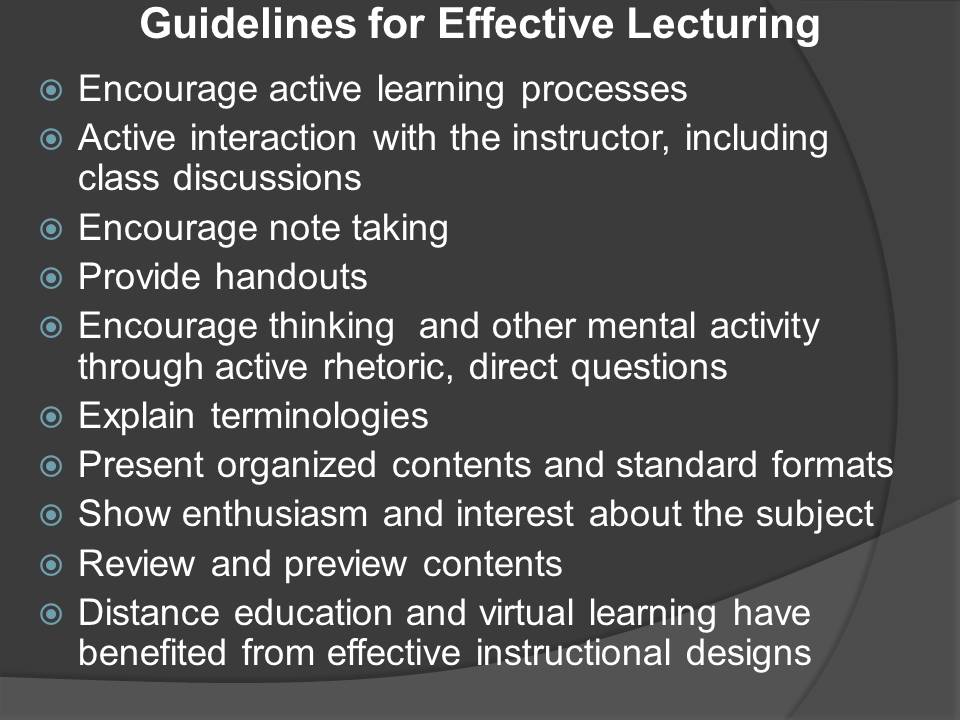 Guidelines for Effective Lecturing

- Encourage active learning processes
- Active interaction with the instructor, including class discussions
- Encourage note taking
- Provide handouts
- Encourage thinking  and other mental activity through active rhetoric, direct questions
- Explain terminologies
- Present organized contents and standard formats
- Show enthusiasm and interest about the subject
- Review and preview contents
- Distance education and virtual learning have benefited from effective instructional designs